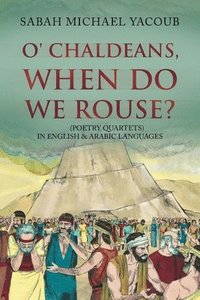 SABAH MICHAEL YACOUB

O' CHALDEANS, WHEN DO WE ROUSE?

(POETRY QUARTETS)
IN ENGLISH & ARABIC LANGUAGES